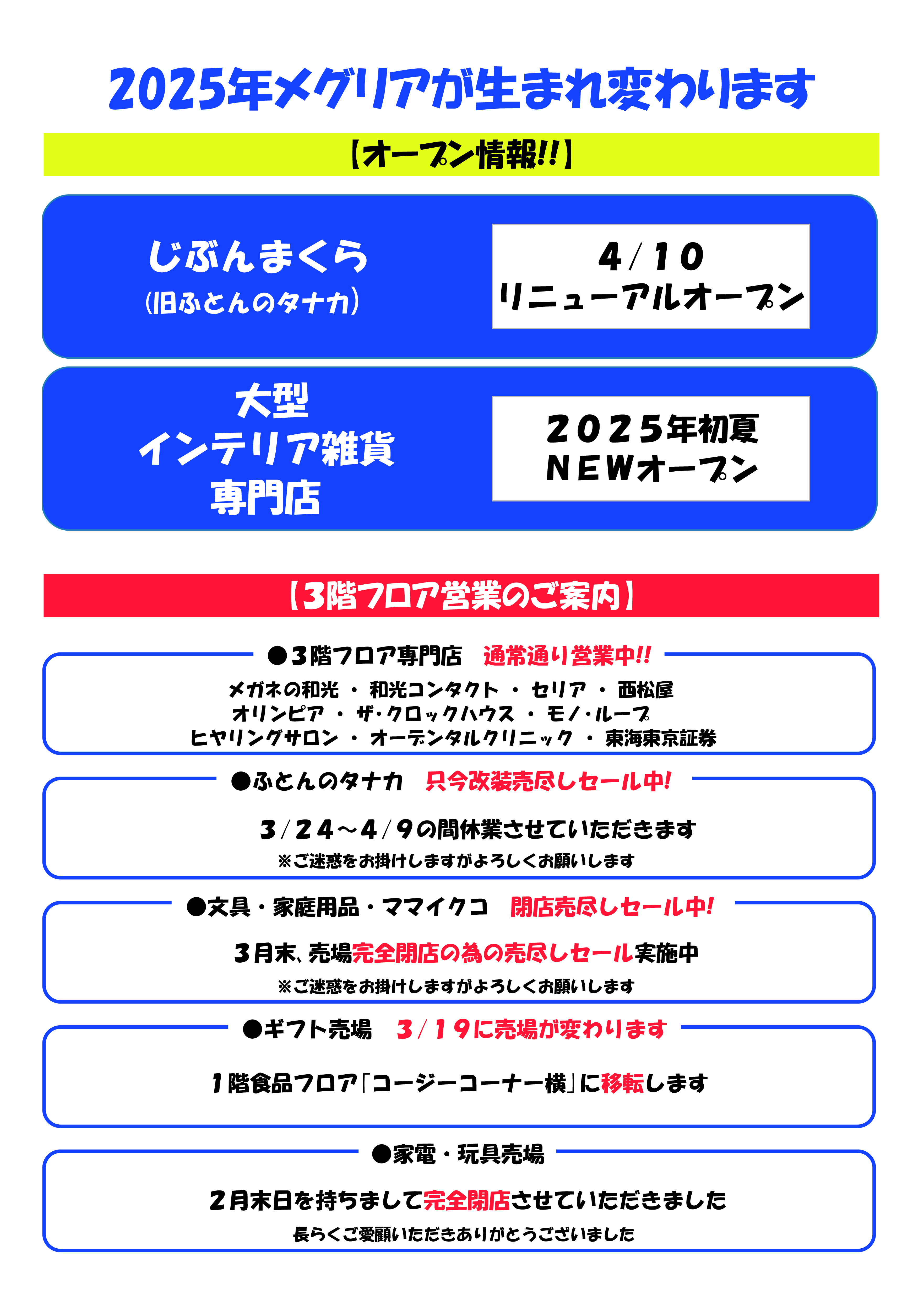 2025年メグリアが生まれ変わります

【オープン情報!!】

じぶんまくら
(旧ふとんのタナカ)

4/10
リニューアルオープン

大型
インテリア雑貨
専門店

2025年初夏
NEWオープン

【3階フロア営業のご案内】

●3階フロア専門店 通常通り営業中!!

メガネの和光 ・ 和光コンタクト ・ セリア ・ 西松屋
オリンピア ・ ザ・クロックハウス ・ モノ・ループ
ヒヤリングサロン ・ オーデンタルクリニック ・ 東海東京証券

●ふとんのタナカ 只今改装売尽しセール中!

3/24~4/9の間休業させていただきます
※ご迷惑をお掛けしますがよろしくお願いします

●文具・家庭用品・ママイクコ 閉店売尽しセール中!

3月末、売場完全閉店の為の売尽しセール実施中
※ご迷惑をお掛けしますがよろしくお願いします

●ギフト売場 3/19に売場が変わります

1階食品フロア「コージーコーナー横」に移転します

●家電・玩具売場

2月末日を持ちまして完全閉店させていただきました
長らくご愛顧いただきありがとうございました